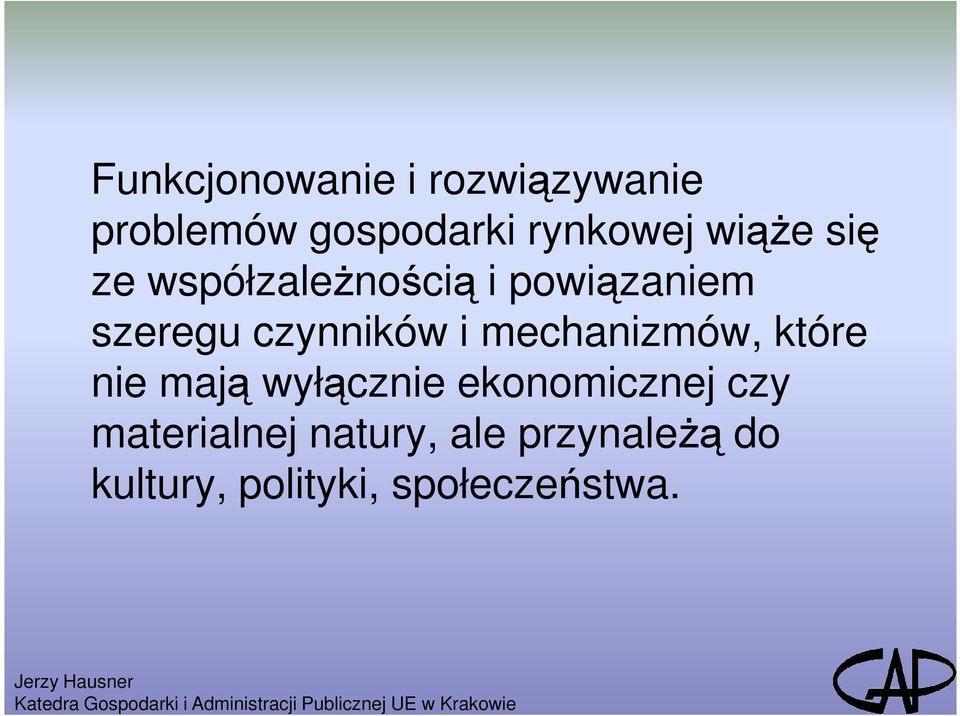 Funkcjonowanie i rozwiązywanie problemów gospodarki rynkowej wiąże się ze współzależnością i powiązaniem szeregu czynników i mechanizmów, które nie mają wyłącznie ekonomicznej czy materialnej natury, ale przynależą do kultury, polityki, społeczeństwa.

Jerzy Hausner
Katedra Gospodarki i Administracji Publicznej UE w Krakowie

GAP